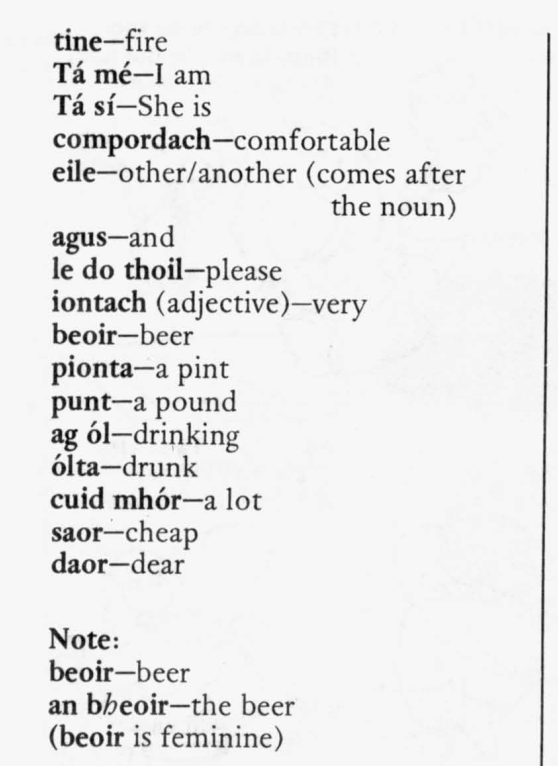 tine—fire
Tá mé—I am
Tá sí—She is
compordach—comfortable
eile—other/another (comes after the noun)
agus—and
le do thoil—please
iontach (adjective)—very
beoir—beer
pionta—a pint
punt—a pound
ag ól—drinking
ólta—drunk
cuid mhór—a lot
saor—cheap
daor—dear

Note:
beoir—beer
an bheoir—the beer
(beoir is feminine)